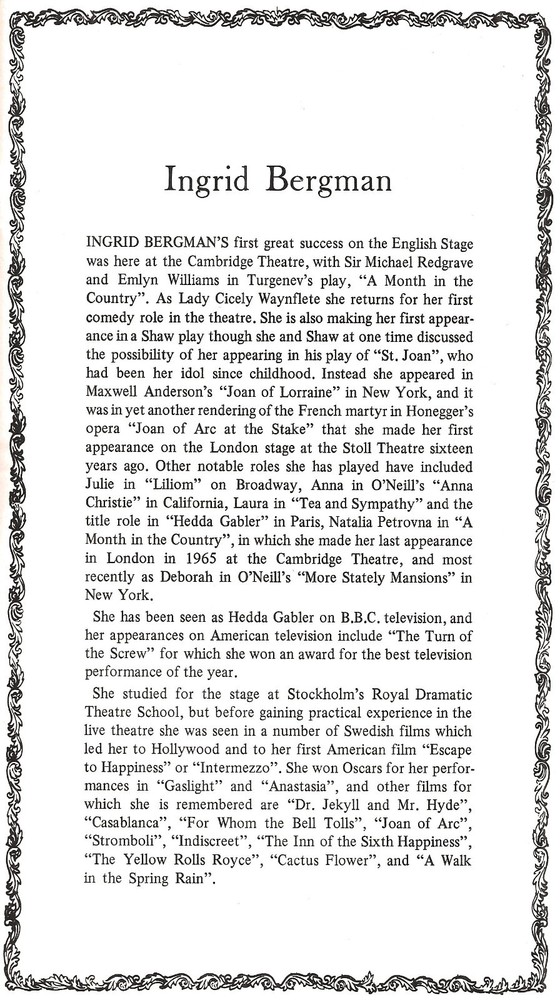 Ingrid Bergman

INGRID BERGMAN'S first great success on the English Stage was here at the Cambridge Theatre, with Sir Michael Redgrave and Emlyn Williams in Turgenev's play, "A Month in the Country". As Lady Cicely Waynflete she returns for her first comedy role in the theatre. She is also making her first appearance in a Shaw play though she and Shaw at one time discussed the possibility of her appearing in his play of "St. Joan", who had been her idol since childhood. Instead she appeared in Maxwell Anderson's "Joan of Lorraine" in New York, and it was in yet another rendering of the French martyr in Honegger's opera "Joan of Arc at the Stake" that she made her first appearance on the London stage at the Stoll Theatre sixteen years ago. Other notable roles she has played have included Julie in "Liliom" on Broadway, Anna in O'Neill's "Anna Christie" in California, Laura in "Tea and Sympathy" and the title role in "Hedda Gabler" in Paris, Natalia Petrovna in "A Month in the Country", in which she made her last appearance in London in 1965 at the Cambridge Theatre, and most recently as Deborah in O'Neill's "More Stately Mansions" in New York.

She has been seen as Hedda Gabler on B.B.C. television, and her appearances on American television include "The Turn of the Screw" for which she won an award for the best television performance of the year.

She studied for the stage at Stockholm's Royal Dramatic Theatre School, but before gaining practical experience in the live theatre she was seen in a number of Swedish films which led her to Hollywood and to her first American film "Escape to Happiness" or "Intermezzo". She won Oscars for her performances in "Gaslight" and "Anastasia", and other films for which she is remembered are "Dr. Jekyll and Mr. Hyde", "Casablanca", "For Whom the Bell Tolls", "Joan of Arc", "Stromboli", "Indiscreet", "The Inn of the Sixth Happiness", "The Yellow Rolls Royce", "Cactus Flower", and "A Walk in the Spring Rain".